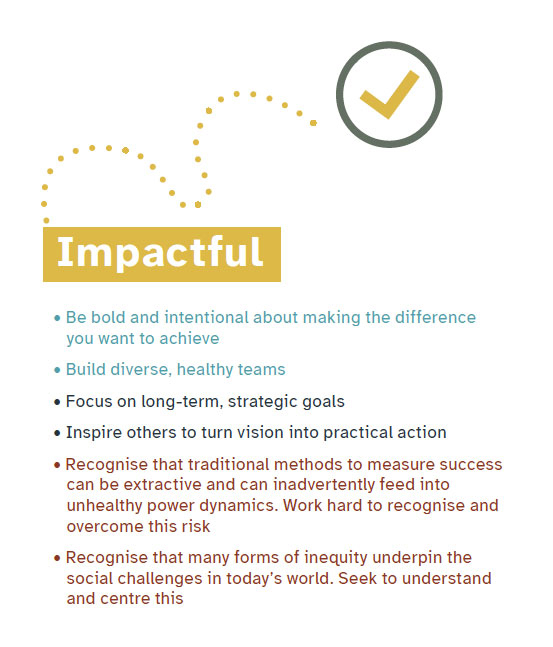 Impactful

• Be bold and intentional about making the difference you want to achieve

• Build diverse, healthy teams

• Focus on long-term, strategic goals

• Inspire others to turn vision into practical action

• Recognise that traditional methods to measure success can be extractive and can inadvertently feed into unhealthy power dynamics. Work hard to recognise and overcome this risk

• Recognise that many forms of inequity underpin the social challenges in today's world. Seek to understand and centre this